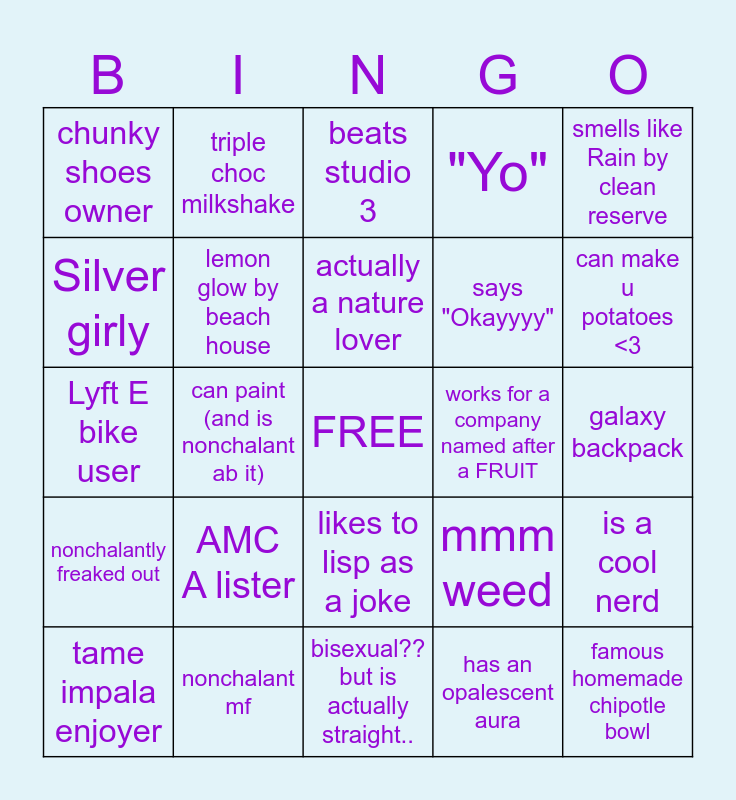 | B | I | N | G | O |
|---|---|---|---|---|
| chunky shoes owner | triple choc milkshake | beats studio 3 | "Yo" | smells like Rain by clean reserve |
| Silver girly | lemon glow by beach house | actually a nature lover | says "Okayyyy" | can make u potatoes <3 |
| Lyft E bike user | can paint (and is nonchalant ab it) | FREE | works for a company named after a FRUIT | galaxy backpack |
| nonchalantly freaked out | AMC A lister | likes to lisp as a joke | mmm weed | is a cool nerd |
| tame impala enjoyer | nonchalant mf | bisexual?? but is actually straight.. | has an opalescent aura | famous homemade chipotle bowl |